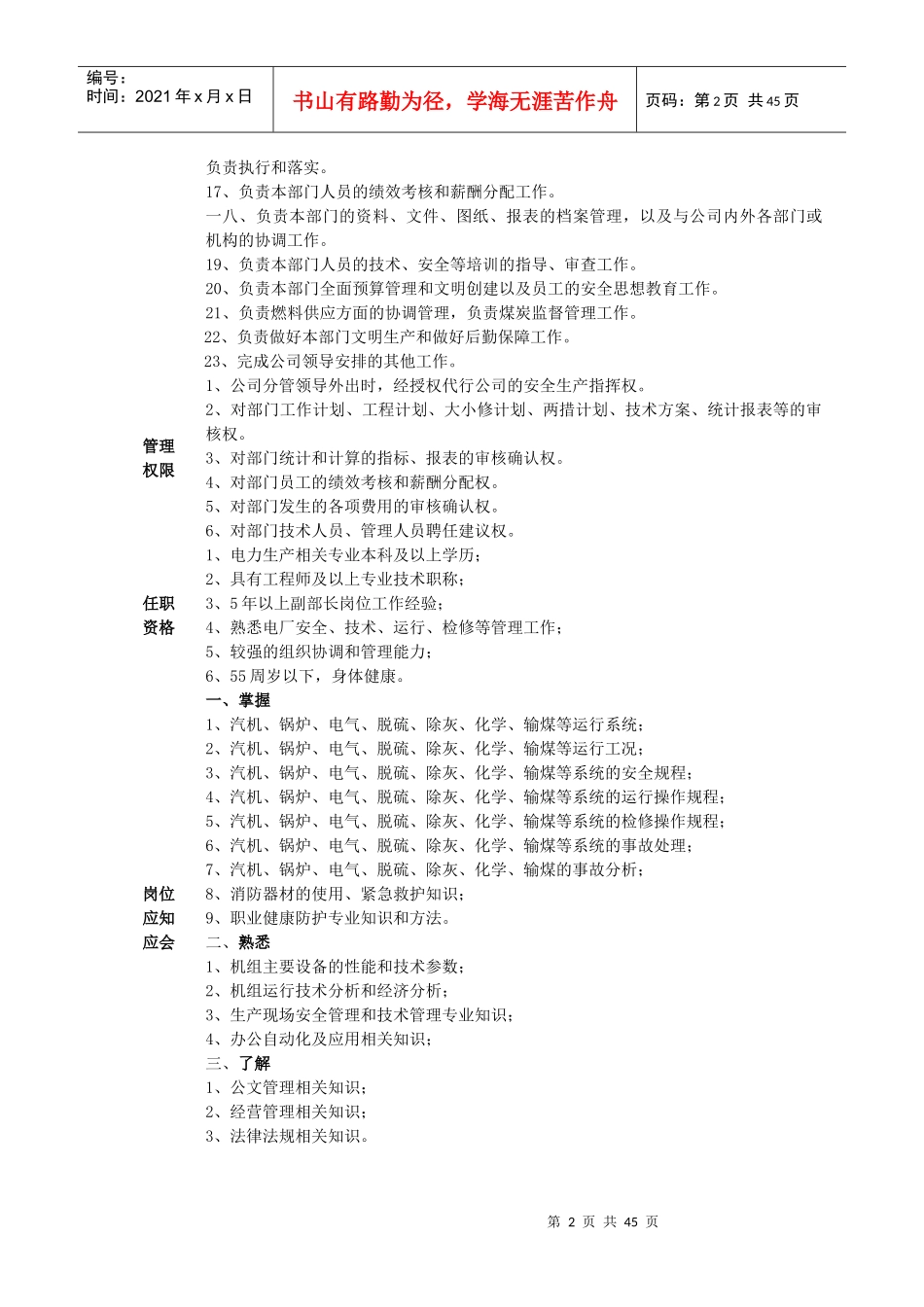 编号：
时间：2021 年 x 月 x 日

书山有路勤为径，学海无涯苦作舟

页码：第 2 页 共 45 页

负责执行和落实。
17、负责本部门人员的绩效考核和薪酬分配工作。
一八、负责本部门的资料、文件、图纸、报表的档案管理，以及与公司内外各部门或机构的协调工作。
19、负责本部门人员的技术、安全等培训的指导、审查工作。
20、负责本部门全面预算管理和文明创建以及员工的安全思想教育工作。
21、负责燃料供应方面的协调管理，负责煤炭监督管理工作。
22、负责做好本部门文明生产和做好后勤保障工作。
23、完成公司领导安排的其他工作。

管理权限
1、公司分管领导外出时，经授权代行公司的安全生产指挥权。
2、对部门工作计划、工程计划、大小修计划、两措计划、技术方案、统计报表等的审核权。
3、对部门统计和计算的指标、报表的审核确认权。
4、对部门员工的绩效考核和薪酬分配权。
5、对部门发生的各项费用的审核确认权。
6、对部门技术人员、管理人员聘任建议权。

任职资格
1、电力生产相关专业本科及以上学历；
2、具有工程师及以上专业技术职称；
3、5 年以上副部长岗位工作经验；
4、熟悉电厂安全、技术、运行、检修等管理工作；
5、较强的组织协调和管理能力；
6、55 周岁以下，身体健康。

岗位应知应会
一、掌握
1、汽机、锅炉、电气、脱硫、除灰、化学、输煤等运行系统；
2、汽机、锅炉、电气、脱硫、除灰、化学、输煤等运行工况；
3、汽机、锅炉、电气、脱硫、除灰、化学、输煤等系统的安全规程；
4、汽机、锅炉、电气、脱硫、除灰、化学、输煤等系统的运行操作规程；
5、汽机、锅炉、电气、脱硫、除灰、化学、输煤等系统的检修操作规程；
6、汽机、锅炉、电气、脱硫、除灰、化学、输煤等系统的事故处理；
7、汽机、锅炉、电气、脱硫、除灰、化学、输煤的事故分析；
8、消防器材的使用、紧急救护知识；
9、职业健康防护专业知识和方法。
二、熟悉
1、机组主要设备的性能和技术参数；
2、机组运行技术分析和经济分析；
3、生产现场安全管理和技术管理专业知识；
4、办公自动化及应用相关知识；
三、了解
1、公文管理相关知识；
2、经营管理相关知识；
3、法律法规相关知识。

第 2 页 共 45 页